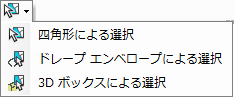 四角形による選択
ドレープ エンベロープによる選択
3D ボックスによる選択